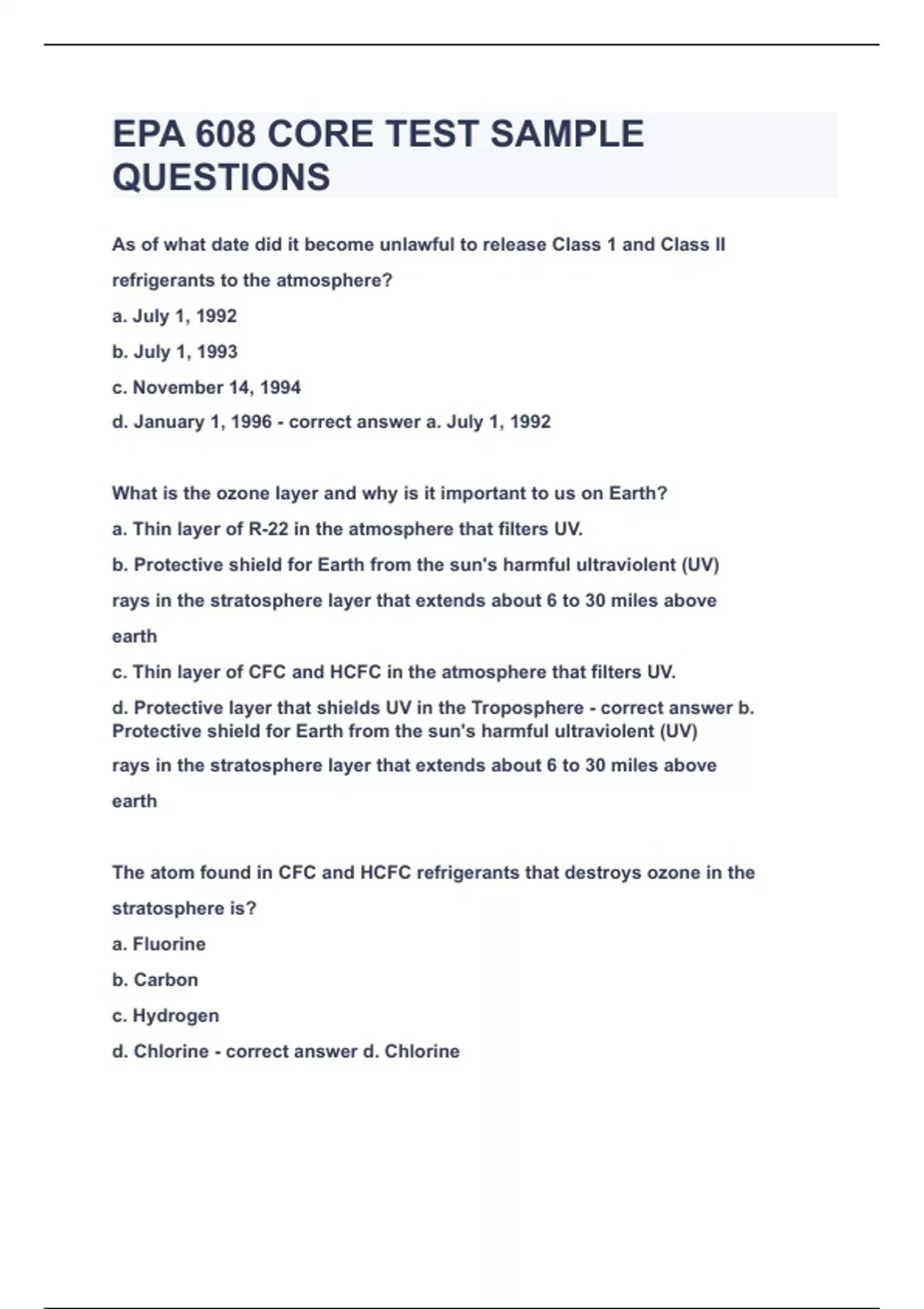 EPA 608 CORE TEST SAMPLE QUESTIONS

As of what date did it become unlawful to release Class 1 and Class II refrigerants to the atmosphere?
a. July 1, 1992
b. July 1, 1993
c. November 14, 1994
d. January 1, 1996 - correct answer a. July 1, 1992

What is the ozone layer and why is it important to us on Earth?
a. Thin layer of R-22 in the atmosphere that filters UV.
b. Protective shield for Earth from the sun's harmful ultraviolent (UV) rays in the stratosphere layer that extends about 6 to 30 miles above earth
c. Thin layer of CFC and HCFC in the atmosphere that filters UV.
d. Protective layer that shields UV in the Troposphere - correct answer b. Protective shield for Earth from the sun's harmful ultraviolent (UV) rays in the stratosphere layer that extends about 6 to 30 miles above earth

The atom found in CFC and HCFC refrigerants that destroys ozone in the stratosphere is?
a. Fluorine
b. Carbon
c. Hydrogen
d. Chlorine - correct answer d. Chlorine